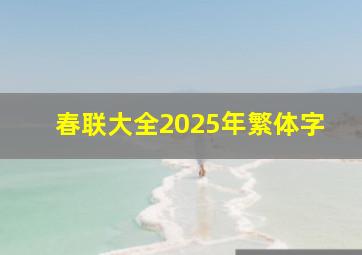 春联大全2025年繁体字